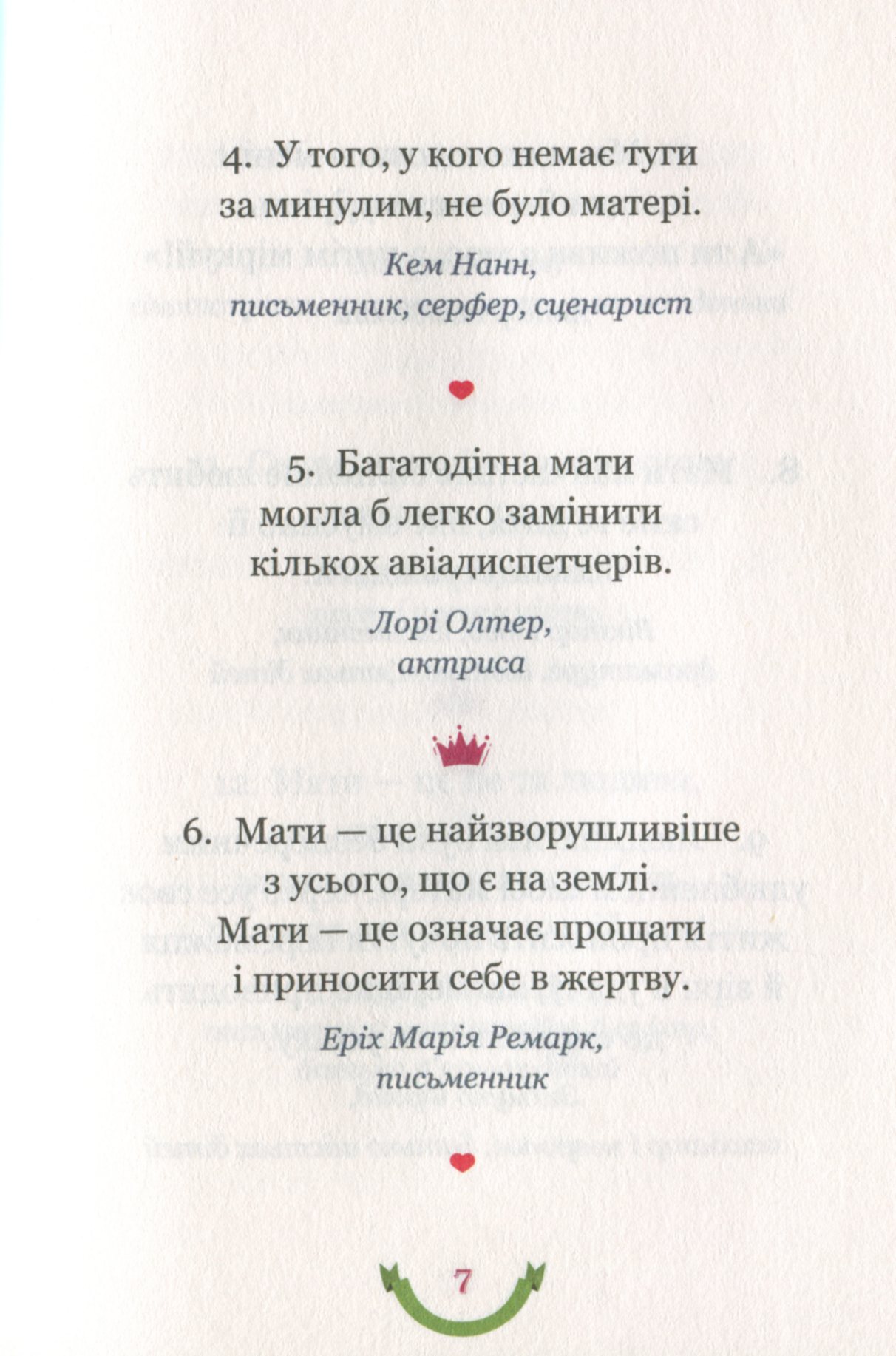 4. У того, у кого немає туги за минулим, не було матері.

Кем Нанн,
письменник, серфер, сценарист

5. Багатодітна мати могла б легко замінити кількох авіадиспетчерів.

Лорі Олтер,
актриса

6. Мати — це найзворушливіше з усього, що є на землі. Мати — це означає прощати і приносити себе в жертву.

Еріх Марія Ремарк,
письменник

7